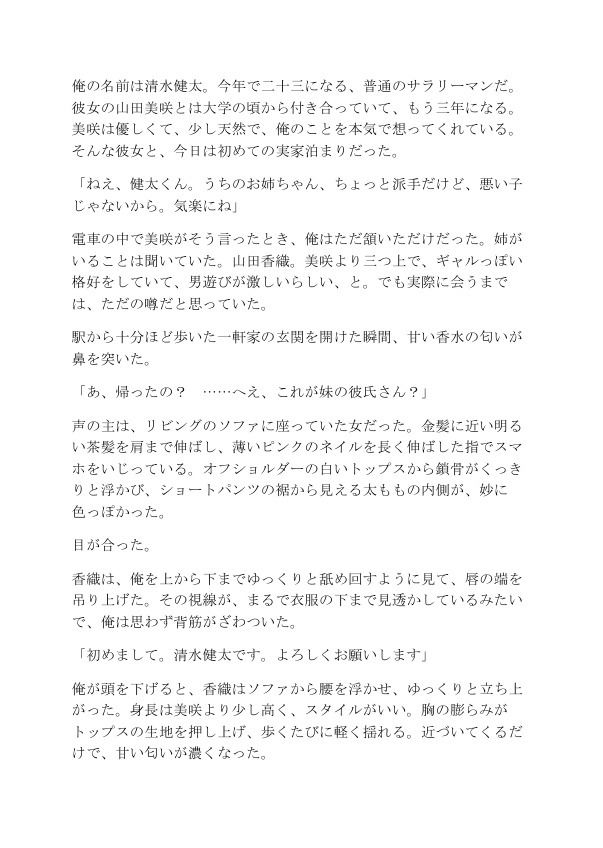 俺の名前は清水健太。今年で二十三になる、普通のサラリーマンだ。彼女の山田美咲とは大学の頃から付き合っていて、もう三年になる。美咲は優しくて、少し天然で、俺のことを本気で想ってくれている。そんな彼女と、今日は初めての実家泊まりだった。

「ねえ、健太くん。うちのお姉ちゃん、ちょっと派手だけど、悪い子じゃないから。気楽にね」

電車の中で美咲がそう言ったとき、俺はただ頷いただけだった。姉がいることは聞いていた。山田香織。美咲より三つ上で、ギャルっぽい格好をしていて、男遊びが激しいらしい、と。でも実際に会うまでは、ただの噂だと思っていた。

駅から十分ほど歩いた一軒家の玄関を開けた瞬間、甘い香水の匂いが鼻を突いた。

「あ、帰ったの？　……へえ、これが妹の彼氏さん？」

声の主は、リビングのソファに座っていた女だった。金髪に近い明るい茶髪を肩まで伸ばし、薄いピンクのネイルを長く伸ばした指でスマホをいじっている。オフショルダーの白いトップスから鎖骨がくっきりと浮かび、ショートパンツの裾から見える太ももの内側が、妙に色っぽかった。

目が合った。

香織は、俺を上から下までゆっくりと舐め回すように見て、唇の端を吊り上げた。その視線が、まるで衣服の下まで見透かしているみたいで、俺は思わず背筋がざわついた。

「初めまして。清水健太です。よろしくお願いします」

俺が頭を下げると、香織はソファから腰を浮かせ、ゆっくりと立ち上がった。身長は美咲より少し高く、スタイルがいい。胸の膨らみがトップスの生地を押し上げ、歩くたびに軽く揺れる。近づいてくるだけで、甘い匂いが濃くなった。